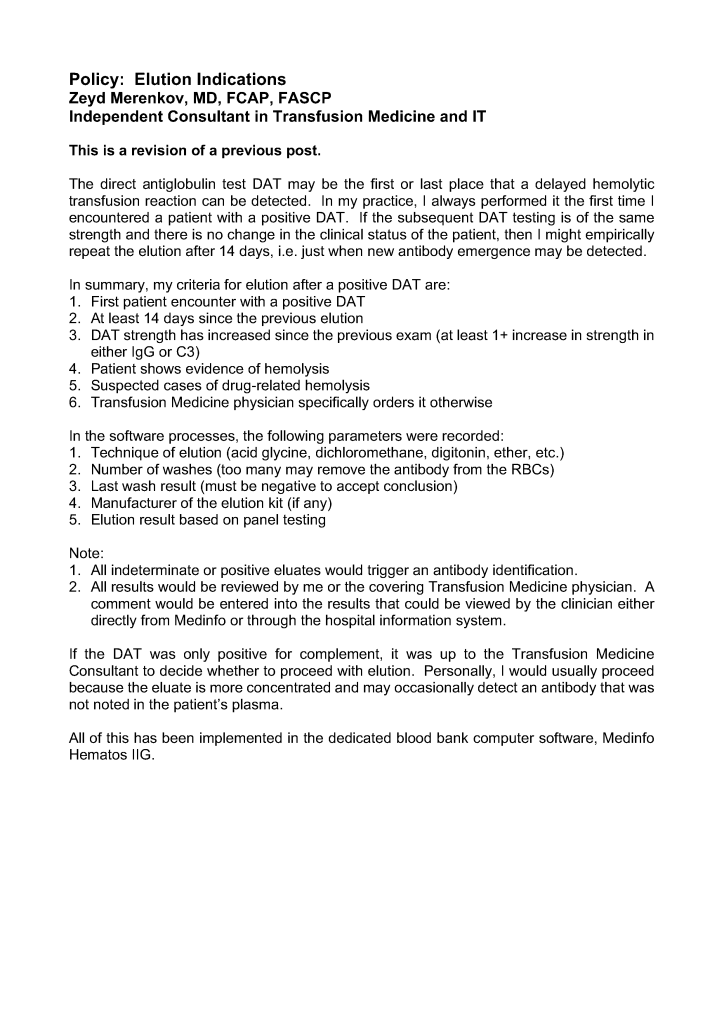 Policy: Elution Indications
Zeyd Merenkov, MD, FCAP, FASCP
Independent Consultant in Transfusion Medicine and IT

This is a revision of a previous post.

The direct antiglobulin test DAT may be the first or last place that a delayed hemolytic transfusion reaction can be detected. In my practice, I always performed it the first time I encountered a patient with a positive DAT. If the subsequent DAT testing is of the same strength and there is no change in the clinical status of the patient, then I might empirically repeat the elution after 14 days, i.e. just when new antibody emergence may be detected.

In summary, my criteria for elution after a positive DAT are:
1. First patient encounter with a positive DAT
2. At least 14 days since the previous elution
3. DAT strength has increased since the previous exam (at least 1+ increase in strength in either IgG or C3)
4. Patient shows evidence of hemolysis
5. Suspected cases of drug-related hemolysis
6. Transfusion Medicine physician specifically orders it otherwise

In the software processes, the following parameters were recorded:
1. Technique of elution (acid glycine, dichloromethane, digitonin, ether, etc.)
2. Number of washes (too many may remove the antibody from the RBCs)
3. Last wash result (must be negative to accept conclusion)
4. Manufacturer of the elution kit (if any)
5. Elution result based on panel testing

Note:
1. All indeterminate or positive eluates would trigger an antibody identification.
2. All results would be reviewed by me or the covering Transfusion Medicine physician. A comment would be entered into the results that could be viewed by the clinician either directly from Medinfo or through the hospital information system.

If the DAT was only positive for complement, it was up to the Transfusion Medicine Consultant to decide whether to proceed with elution. Personally, I would usually proceed because the eluate is more concentrated and may occasionally detect an antibody that was not noted in the patient's plasma.

All of this has been implemented in the dedicated blood bank computer software, Medinfo Hematos IIG.